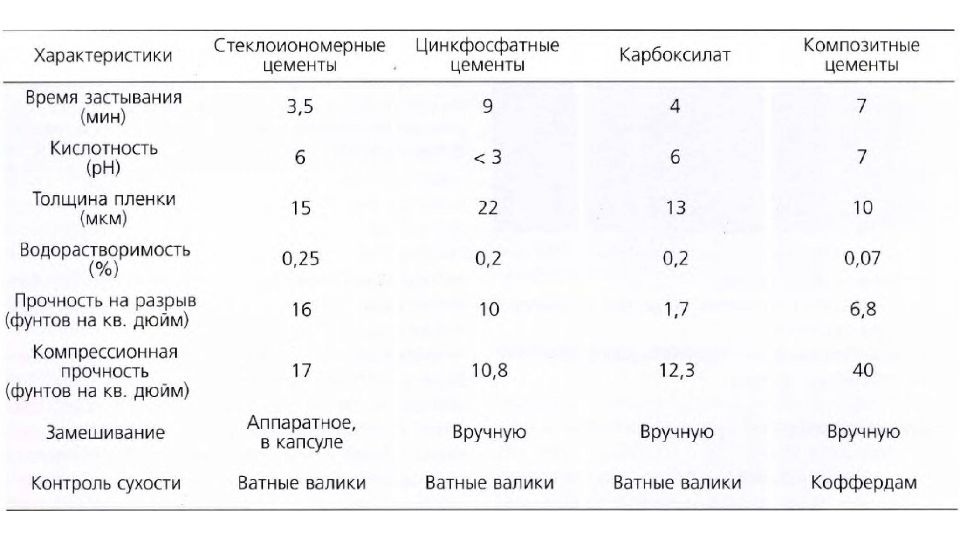 | Характеристики | Стеклоиономерные цементы | Цинкфосфатные цементы | Карбоксилат | Композитные цементы |
|---|---|---|---|---|
| Время застывания (мин) | 3,5 | 9 | 4 | 7 |
| Кислотность (pH) | 6 | < 3 | 6 | 7 |
| Толщина пленки (мкм) | 15 | 22 | 13 | 10 |
| Водорастворимость (%) | 0,25 | 0,2 | 0,2 | 0,07 |
| Прочность на разрыв (фунтов на кв. дюйм) | 16 | 10 | 1,7 | 6,8 |
| Компрессионная прочность (фунтов на кв. дюйм) | 17 | 10,8 | 12,3 | 40 |
| Замешивание | Аппаратное, в капсуле | Вручную | Вручную | Вручную |
| Контроль сухости | Ватные валики | Ватные валики | Ватные валики | Коффердам |